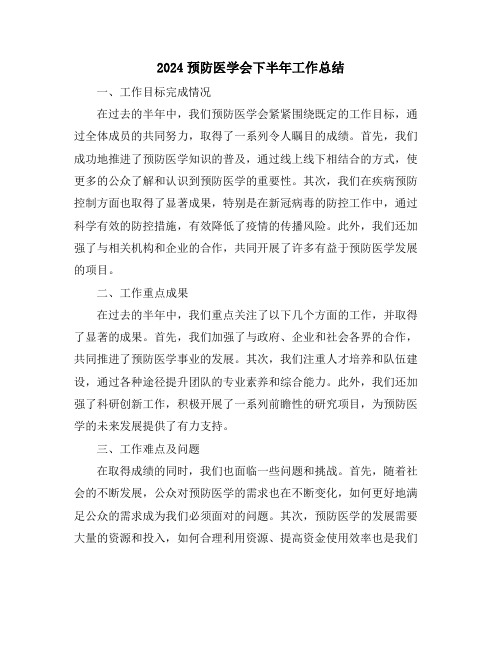 2024 预防医学会下半年工作总结

一、工作目标完成情况

在过去的半年中，我们预防医学会紧紧围绕既定的工作目标，通过全体成员的共同努力，取得了一系列令人瞩目的成绩。首先，我们成功地推进了预防医学知识的普及，通过线上线下相结合的方式，使更多的公众了解和认识到预防医学的重要性。其次，我们在疾病预防控制方面也取得了显著成果，特别是在新冠病毒的防控工作中，通过科学有效的防控措施，有效降低了疫情的传播风险。此外，我们还加强了与相关机构和企业的合作，共同开展了许多有益于预防医学发展的项目。

二、工作重点成果

在过去的半年中，我们重点关注了以下几个方面的工作，并取得了显著的成果。首先，我们加强了与政府、企业和社会各界的合作，共同推进了预防医学事业的发展。其次，我们注重人才培养和队伍建设，通过各种途径提升团队的专业素养和综合能力。此外，我们还加强了科研创新工作，积极开展了一系列前瞻性的研究项目，为预防医学的未来发展提供了有力支持。

三、工作难点及问题

在取得成绩的同时，我们也面临一些问题和挑战。首先，随着社会的不断发展，公众对预防医学的需求也在不断变化，如何更好地满足公众的需求成为我们必须面对的问题。其次，预防医学的发展需要大量的资源和投入，如何合理利用资源、提高资金使用效率也是我们